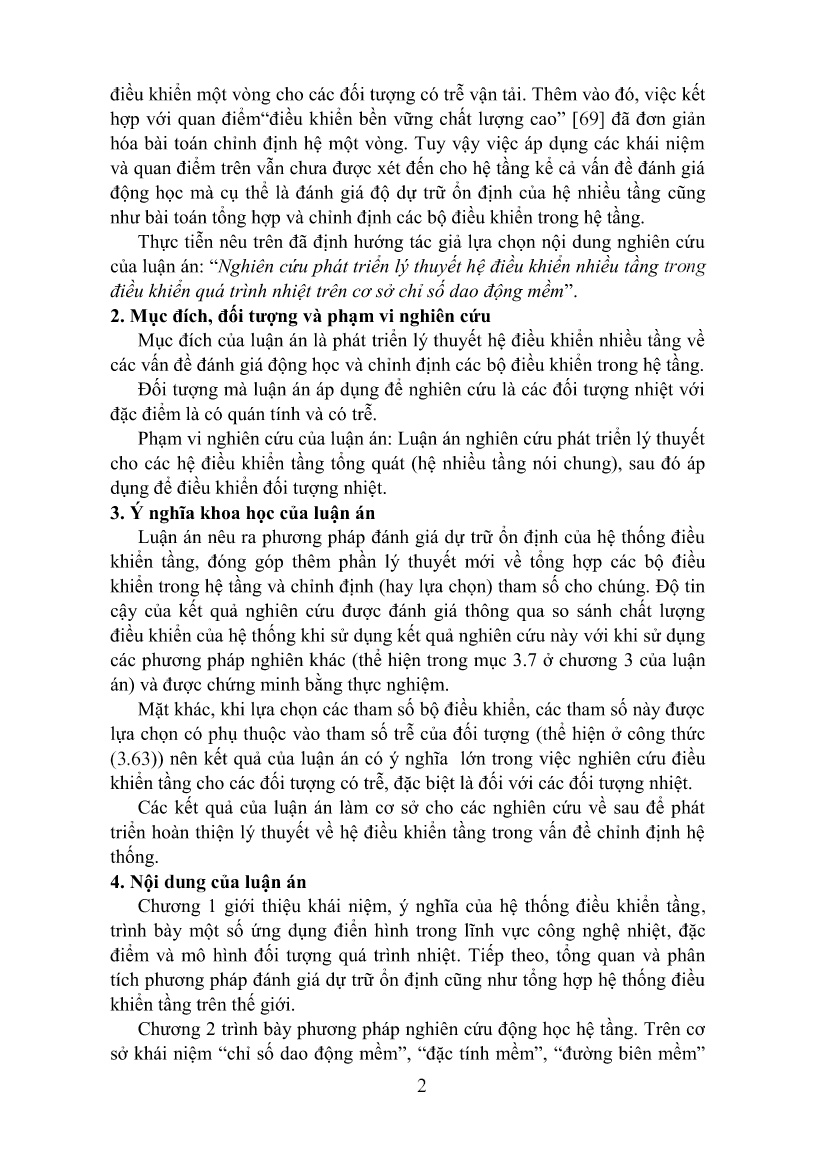 điều khiển một vòng cho các đối tượng có trễ vận tải. Thêm vào đó, việc kết hợp với quan điểm“điều khiển bền vững chất lượng cao” [69] đã đơn giản hóa bài toán chỉnh định hệ một vòng. Tuy vậy việc áp dụng các khái niệm và quan điểm trên vẫn chưa được xét đến cho hệ tầng kể cả vấn đề đánh giá động học mà cụ thể là đánh giá độ dự trữ ổn định của hệ nhiều tầng cũng như bài toán tổng hợp và chỉnh định các bộ điều khiển trong hệ tầng.

Thực tiễn nêu trên đã định hướng tác giả lựa chọn nội dung nghiên cứu của luận án: “Nghiên cứu phát triển lý thuyết hệ điều khiển nhiều tầng trong điều khiển quá trình nhiệt trên cơ sở chỉ số dao động mềm”.

2. Mục đích, đối tượng và phạm vi nghiên cứu

Mục đích của luận án là phát triển lý thuyết hệ điều khiển nhiều tầng về các vấn đề đánh giá động học và chỉnh định các bộ điều khiển trong hệ tầng.

Đối tượng mà luận án áp dụng để nghiên cứu là các đối tượng nhiệt với đặc điểm là có quán tính và có trễ.

Phạm vi nghiên cứu của luận án: Luận án nghiên cứu phát triển lý thuyết cho các hệ điều khiển tầng tổng quát (hệ nhiều tầng nói chung), sau đó áp dụng để điều khiển đối tượng nhiệt.

3. Ý nghĩa khoa học của luận án

Luận án nêu ra phương pháp đánh giá dự trữ ổn định của hệ thống điều khiển tầng, đóng góp thêm phần lý thuyết mới về tổng hợp các bộ điều khiển trong hệ tầng và chỉnh định (hay lựa chọn) tham số cho chúng. Độ tin cậy của kết quả nghiên cứu được đánh giá thông qua so sánh chất lượng điều khiển của hệ thống khi sử dụng kết quả nghiên cứu này với khi sử dụng các phương pháp nghiên khác (thể hiện trong mục 3.7 ở chương 3 của luận án) và được chứng minh bằng thực nghiệm.

Mặt khác, khi lựa chọn các tham số bộ điều khiển, các tham số này được lựa chọn có phụ thuộc vào tham số trễ của đối tượng (thể hiện ở công thức (3.63)) nên kết quả của luận án có ý nghĩa lớn trong việc nghiên cứu điều khiển tầng cho các đối tượng có trễ, đặc biệt là đối với các đối tượng nhiệt.

Các kết quả của luận án làm cơ sở cho các nghiên cứu về sau để phát triển hoàn thiện lý thuyết về hệ điều khiển tầng trong vấn đề chỉnh định hệ thống.

4. Nội dung của luận án

Chương 1 giới thiệu khái niệm, ý nghĩa của hệ thống điều khiển tầng, trình bày một số ứng dụng điển hình trong lĩnh vực công nghệ nhiệt, đặc điểm và mô hình đối tượng quá trình nhiệt. Tiếp theo, tổng quan và phân tích phương pháp đánh giá dự trữ ổn định cũng như tổng hợp hệ thống điều khiển tầng trên thế giới.

Chương 2 trình bày phương pháp nghiên cứu động học hệ tầng. Trên cơ sở khái niệm “chỉ số dao động mềm”, “đặc tính mềm”, “đường biên mềm”

2